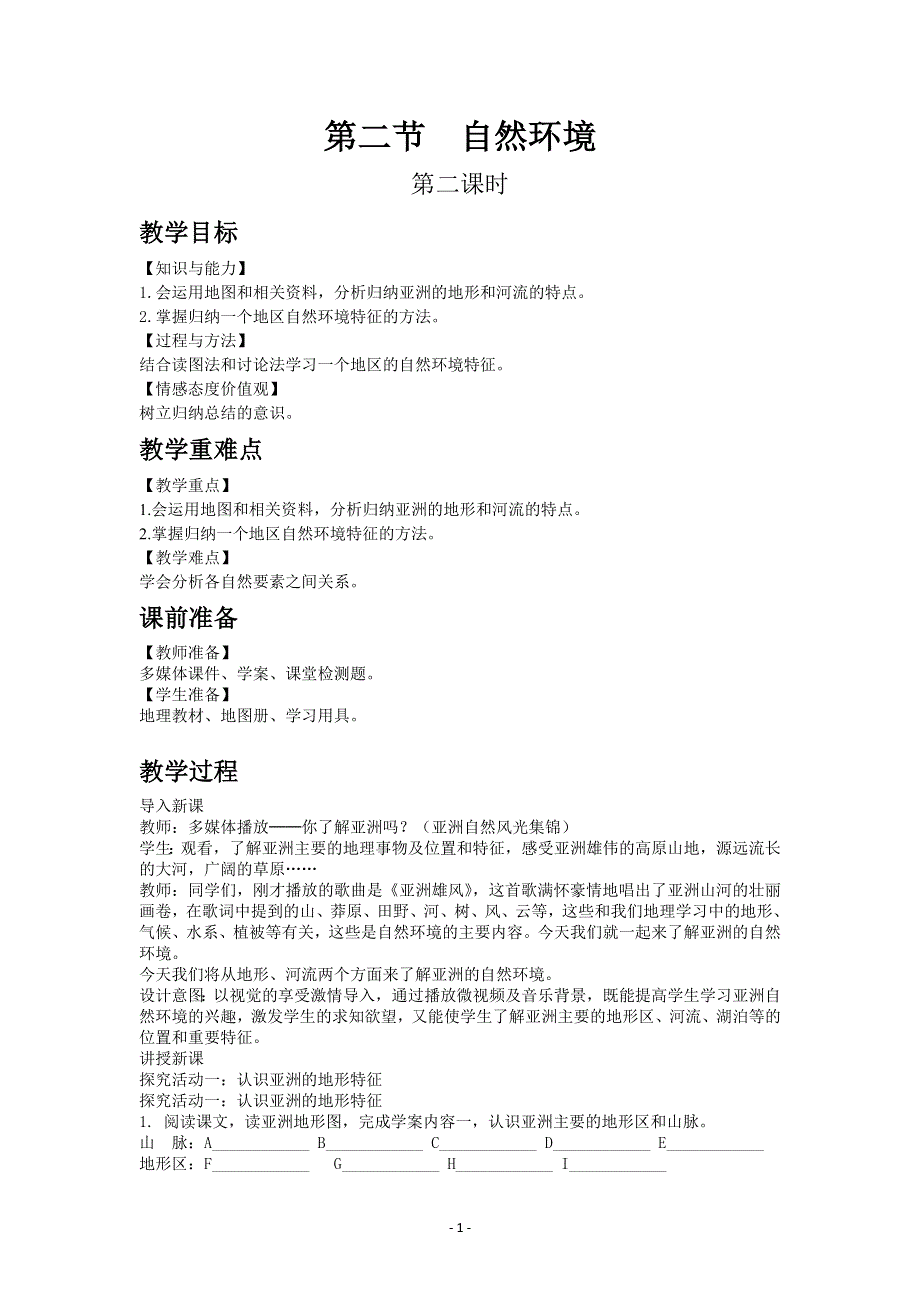 第二节　自然环境

第二课时

教学目标

【知识与能力】
1. 会运用地图和相关资料，分析归纳亚洲的地形和河流的特点。
2. 掌握归纳一个地区自然环境特征的方法。
【过程与方法】
结合读图法和讨论法学习一个地区的自然环境特征。
【情感态度价值观】
树立归纳总结的意识。

教学重难点

【教学重点】
1.会运用地图和相关资料，分析归纳亚洲的地形和河流的特点。
2.掌握归纳一个地区自然环境特征的方法。
【教学难点】
学会分析各自然要素之间关系。

课前准备

【教师准备】
多媒体课件、学案、课堂检测题。
【学生准备】
地理教材、地图册、学习用具。

教学过程

导入新课
教师：多媒体播放——你了解亚洲吗？（亚洲自然风光集锦）
学生：观看，了解亚洲主要的地理事物及位置和特征，感受亚洲雄伟的高原山地，源远流长的大河，广阔的草原……
教师：同学们，刚才播放的歌曲是《亚洲雄风》，这首歌满怀豪情地唱出了亚洲山河的壮丽画卷，在歌词中提到的山、莽原、田野、河、树、风、云等，这些和我们地理学习中的地形、气候、水系、植被等有关，这些是自然环境的主要内容。今天我们就一起来了解亚洲的自然环境。
今天我们将从地形、河流两个方面来了解亚洲的自然环境。
设计意图：以视觉的享受激情导入，通过播放微视频及音乐背景，既能提高学生学习亚洲自然环境的兴趣，激发学生的求知欲望，又能使学生了解亚洲主要的地形区、河流、湖泊等的位置和重要特征。
讲授新课
探究活动一：认识亚洲的地形特征
探究活动一：认识亚洲的地形特征
1. 阅读课文，读亚洲地形图，完成学案内容一，认识亚洲主要的地形区和山脉。
山　脉：A____________ B____________ C____________ D____________ E____________
地形区：F____________ G____________ H____________ I____________

- 1 -